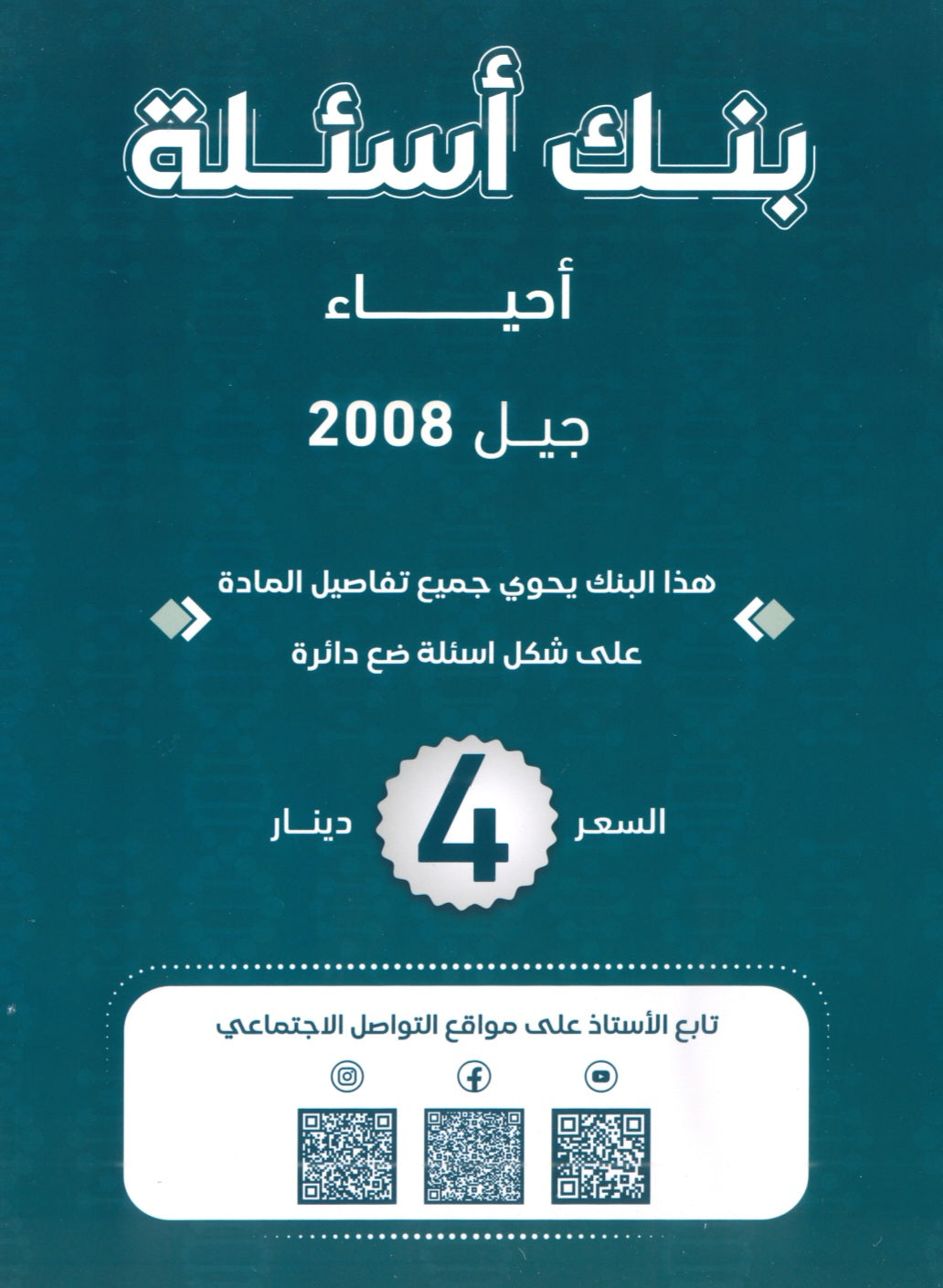 بنك أسئلة

أحياء

جيل 2008

هذا البنك يحوي جميع تفاصيل المادة
على شكل اسئلة ضع دائرة

السعر 4 دينار

تابع الأستاذ على مواقع التواصل الاجتماعي